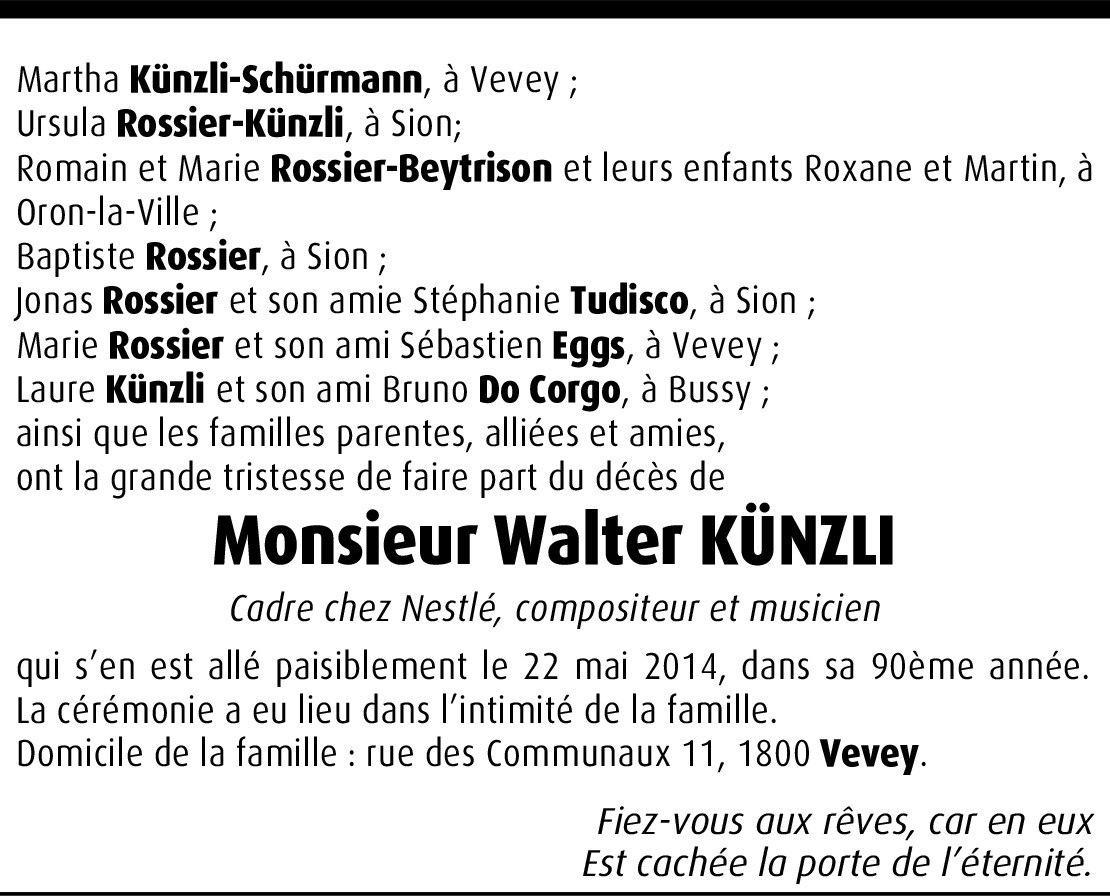 Martha Künzli-Schürmann, à Vevey ;
Ursula Rossier-Künzli, à Sion;
Romain et Marie Rossier-Beytrison et leurs enfants Roxane et Martin, à Oron-la-Ville ;
Baptiste Rossier, à Sion ;
Jonas Rossier et son amie Stéphanie Tudisco, à Sion ;
Marie Rossier et son ami Sébastien Eggs, à Vevey ;
Laure Künzli et son ami Bruno Do Corgo, à Bussy ;
ainsi que les familles parentes, alliées et amies,
ont la grande tristesse de faire part du décès de

Monsieur Walter KÜNZLI

Cadre chez Nestlé, compositeur et musicien

qui s'en est allé paisiblement le 22 mai 2014, dans sa 90ème année.
La cérémonie a eu lieu dans l'intimité de la famille.
Domicile de la famille : rue des Communaux 11, 1800 Vevey.

Fiez-vous aux rêves, car en eux
Est cachée la porte de l'éternité.